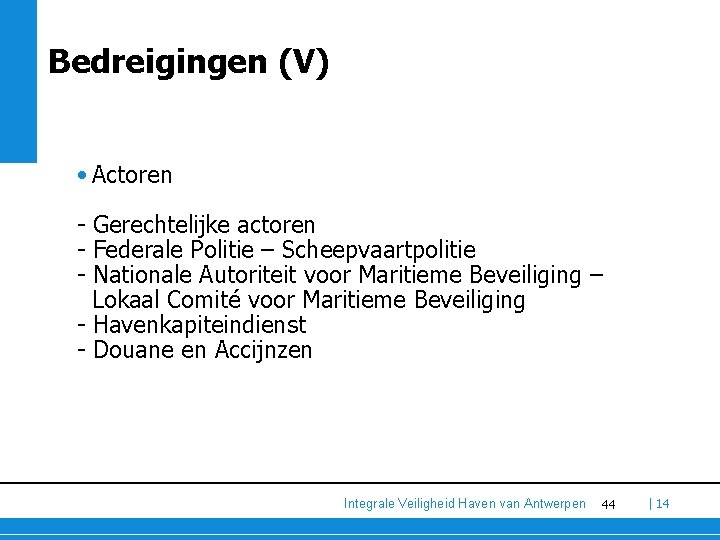 Bedreigingen (V)

• Actoren

- Gerechtelijke actoren
- Federale Politie – Scheepvaartpolitie
- Nationale Autoriteit voor Maritieme Beveiliging – Lokaal Comité voor Maritieme Beveiliging
- Havenkapiteindienst
- Douane en Accijnzen

Integrale Veiligheid Haven van Antwerpen 44 | 14